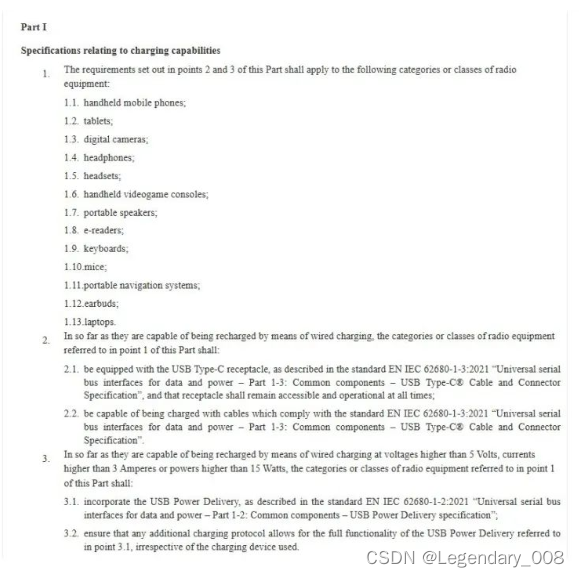 Part I

Specifications relating to charging capabilities

1. The requirements set out in points 2 and 3 of this Part shall apply to the following categories or classes of radio equipment:

1.1. handheld mobile phones;

1.2. tablets;

1.3. digital cameras;

1.4. headphones;

1.5. headsets;

1.6. handheld videogame consoles;

1.7. portable speakers;

1.8. e-readers;

1.9. keyboards;

1.10.mice;

1.11.portable navigation systems;

1.12.earbuds;

1.13.laptops.

2. In so far as they are capable of being recharged by means of wired charging, the categories or classes of radio equipment referred to in point 1 of this Part shall:

2.1. be equipped with the USB Type-C receptacle, as described in the standard EN IEC 62680-1-3:2021 "Universal serial bus interfaces for data and power – Part 1-3: Common components – USB Type-C® Cable and Connector Specification", and that receptacle shall remain accessible and operational at all times;

2.2. be capable of being charged with cables which comply with the standard EN IEC 62680-1-3:2021 "Universal serial bus interfaces for data and power – Part 1-3: Common components – USB Type-C® Cable and Connector Specification".

3. In so far as they are capable of being recharged by means of wired charging at voltages higher than 5 Volts, currents higher than 3 Amperes or powers higher than 15 Watts, the categories or classes of radio equipment referred to in point 1 of this Part shall:

3.1. incorporate the USB Power Delivery, as described in the standard EN IEC 62680-1-2:2021 "Universal serial bus interfaces for data and power – Part 1-2: Common components – USB Power Delivery specification";

3.2. ensure that any additional charging protocol allows for the full functionality of the USB Power Delivery referred to in point 3.1, irrespective of the charging device used.

CSDN @Legendary_008